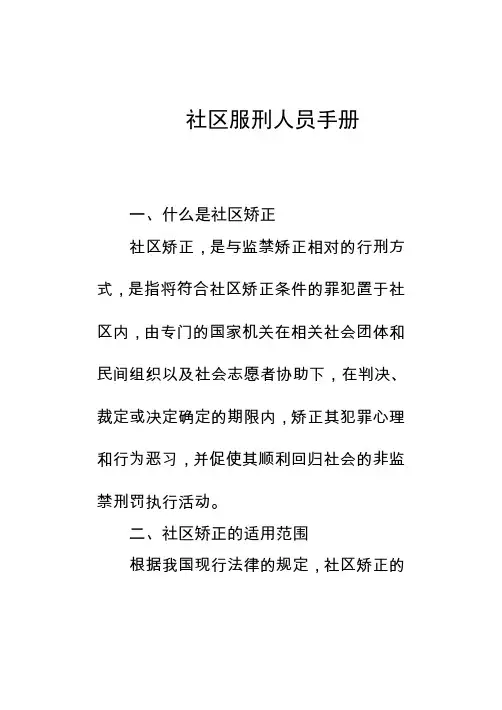 社区服刑人员手册

一、什么是社区矫正

社区矫正，是与监禁矫正相对的行刑方式，是指将符合社区矫正条件的罪犯置于社区内，由专门的国家机关在相关社会团体和民间组织以及社会志愿者协助下，在判决、裁定或决定确定的期限内，矫正其犯罪心理和行为恶习，并促使其顺利回归社会的非监禁刑罚执行活动。

二、社区矫正的适用范围

根据我国现行法律的规定，社区矫正的